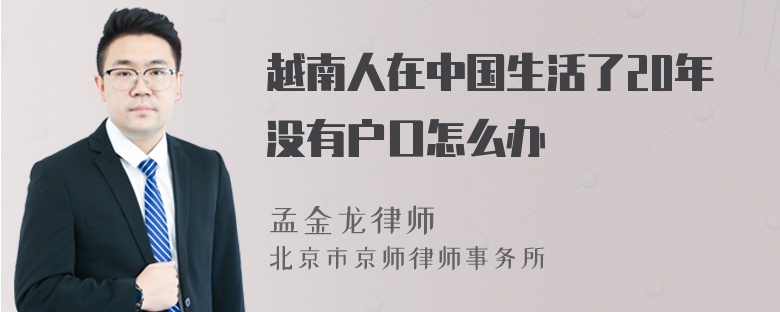 越南人在中国生活了20年没有户口怎么办

孟金龙律师
北京市京师律师事务所